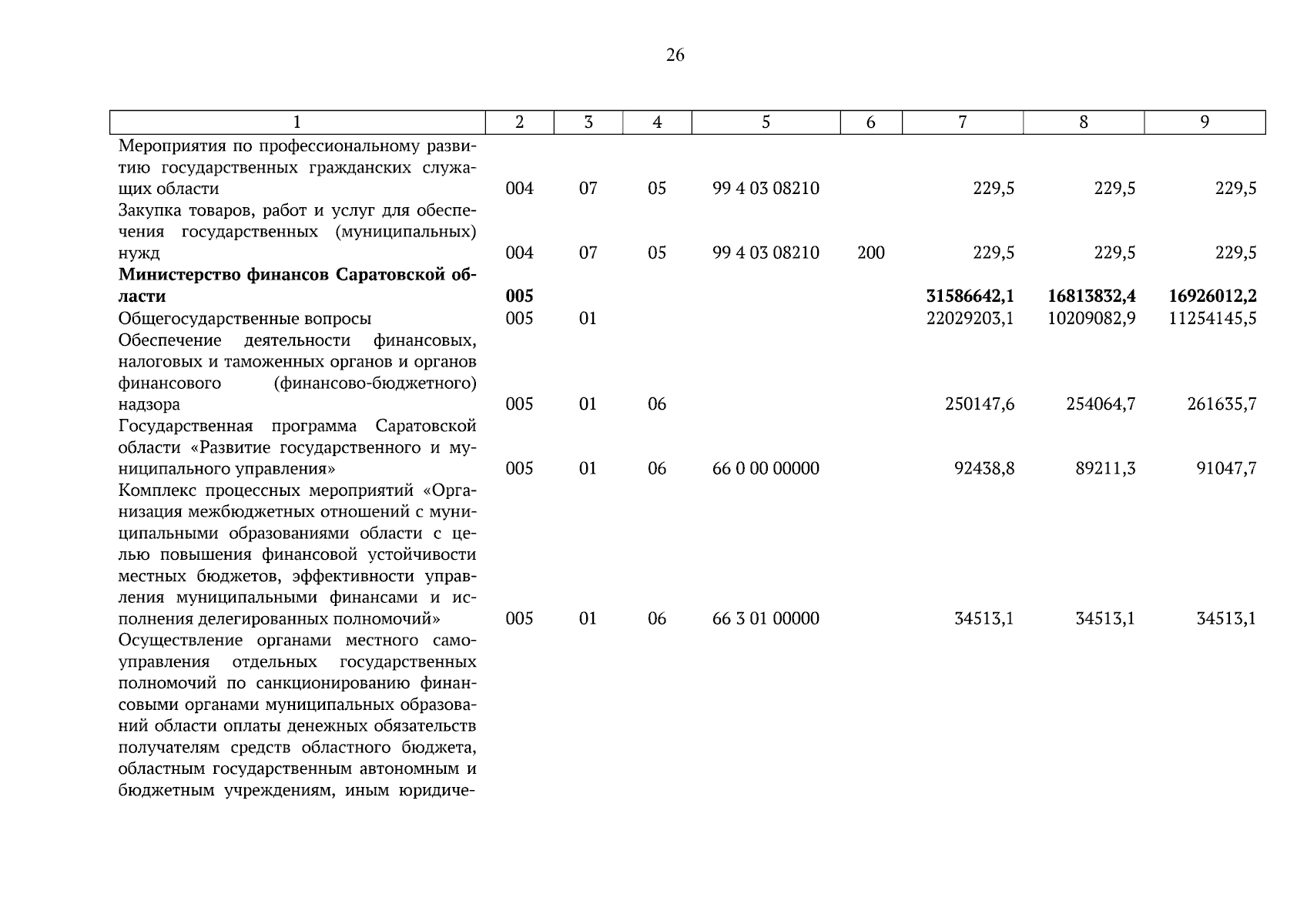 26

| 1 | 2 | 3 | 4 | 5 | 6 | 7 | 8 | 9 |
|---|---|---|---|---|---|---|---|---|
| Мероприятия по профессиональному развитию государственных гражданских служащих области | 004 | 07 | 05 | 99 4 03 08210 | | 229,5 | 229,5 | 229,5 |
| Закупка товаров, работ и услуг для обеспечения государственных (муниципальных) нужд | 004 | 07 | 05 | 99 4 03 08210 | 200 | 229,5 | 229,5 | 229,5 |
| **Министерство финансов Саратовской области** | **005** | | | | | **31586642,1** | **16813832,4** | **16926012,2** |
| Общегосударственные вопросы | 005 | 01 | | | | 22029203,1 | 10209082,9 | 11254145,5 |
| Обеспечение деятельности финансовых, налоговых и таможенных органов и органов финансового (финансово-бюджетного) надзора | 005 | 01 | 06 | | | 250147,6 | 254064,7 | 261635,7 |
| Государственная программа Саратовской области «Развитие государственного и муниципального управления» | 005 | 01 | 06 | 66 0 00 00000 | | 92438,8 | 89211,3 | 91047,7 |
| Комплекс процессных мероприятий «Организация межбюджетных отношений с муниципальными образованиями области с целью повышения финансовой устойчивости местных бюджетов, эффективности управления муниципальными финансами и исполнения делегированных полномочий» | 005 | 01 | 06 | 66 3 01 00000 | | 34513,1 | 34513,1 | 34513,1 |
| Осуществление органами местного самоуправления отдельных государственных полномочий по санкционированию финансовыми органами муниципальных образований области оплаты денежных обязательств получателям средств областного бюджета, областным государственным автономным и бюджетным учреждениям, иным юридиче- | | | | | | | | |